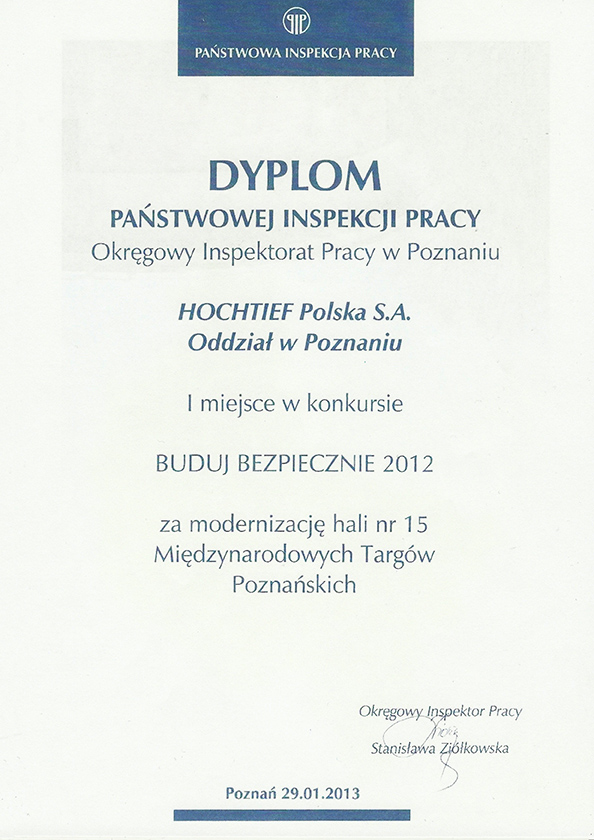 PAŃSTWOWA INSPEKCJA PRACY

DYPLOM

PAŃSTWOWEJ INSPEKCJI PRACY

Okręgowy Inspektorat Pracy w Poznaniu

HOCHTIEF Polska S.A.
Oddział w Poznaniu

I miejsce w konkursie

BUDUJ BEZPIECZNIE 2012

za modernizację hali nr 15
Międzynarodowych Targów
Poznańskich

Okręgowy Inspektor Pracy
Stanisława Ziółkowska

Poznań 29.01.2013